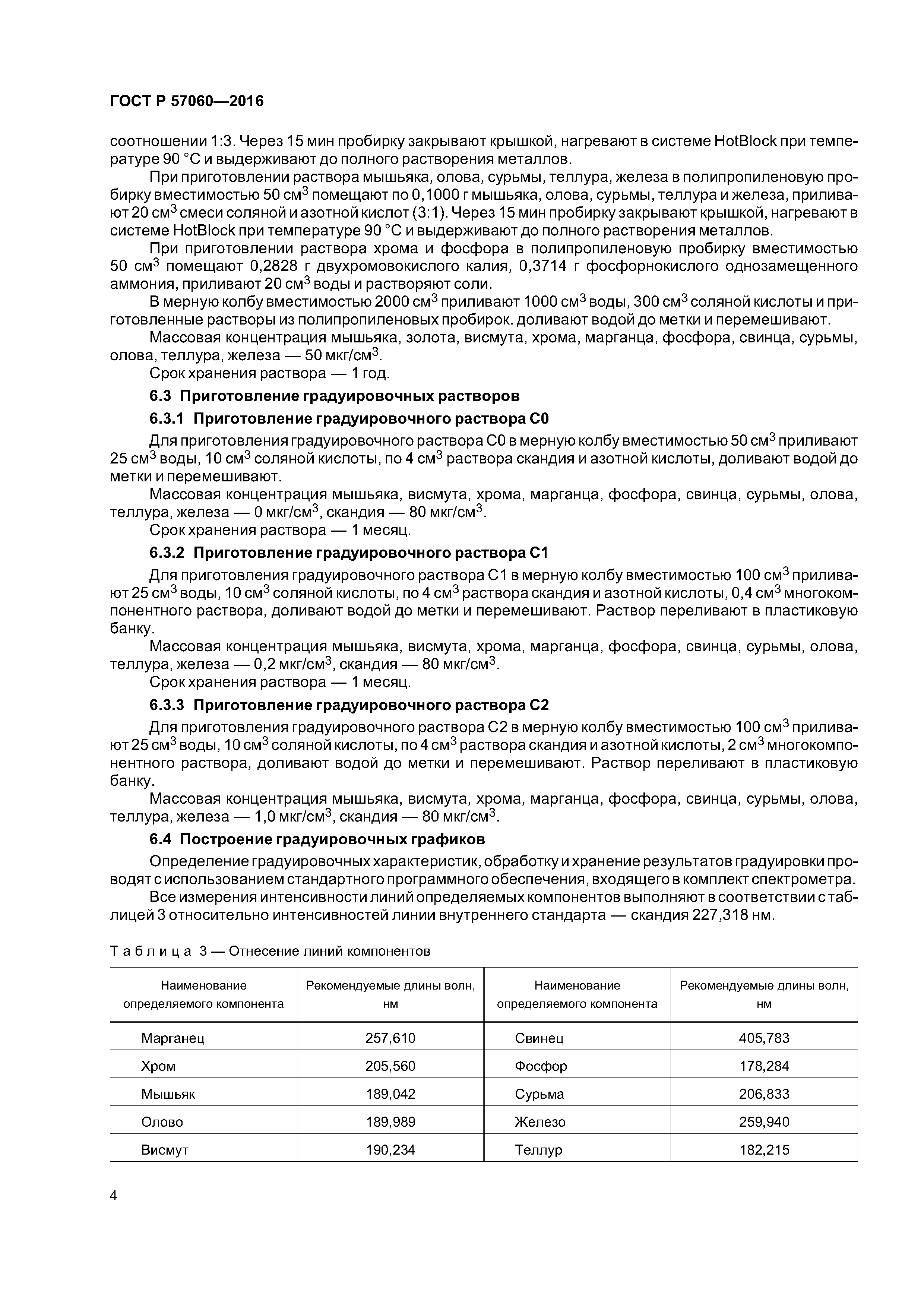 ГОСТ Р 57060—2016

соотношении 1:3. Через 15 мин пробирку закрывают крышкой, нагревают в системе HotBlock при температуре 90 °С и выдерживают до полного растворения металлов.

При приготовлении раствора мышьяка, олова, сурьмы, теллура, железа в полипропиленовую пробирку вместимостью 50 см$^3$ помещают по 0,1000 г мышьяка, олова, сурьмы, теллура и железа, приливают 20 см$^3$ смеси соляной и азотной кислот (3:1). Через 15 мин пробирку закрывают крышкой, нагревают в системе HotBlock при температуре 90 °С и выдерживают до полного растворения металлов.

При приготовлении раствора хрома и фосфора в полипропиленовую пробирку вместимостью 50 см$^3$ помещают 0,2828 г двухромовокислого калия, 0,3714 г фосфорнокислого однозамещенного аммония, приливают 20 см$^3$ воды и растворяют соли.

В мерную колбу вместимостью 2000 см$^3$ приливают 1000 см$^3$ воды, 300 см$^3$ соляной кислоты и приготовленные растворы из полипропиленовых пробирок. доливают водой до метки и перемешивают.

Массовая концентрация мышьяка, золота, висмута, хрома, марганца, фосфора, свинца, сурьмы, олова, теллура, железа — 50 мкг/см$^3$.

Срок хранения раствора — 1 год.

6.3 Приготовление градуировочных растворов

6.3.1 Приготовление градуировочного раствора С0

Для приготовления градуировочного раствора С0 в мерную колбу вместимостью 50 см$^3$ приливают 25 см$^3$ воды, 10 см$^3$ соляной кислоты, по 4 см$^3$ раствора скандия и азотной кислоты, доливают водой до метки и перемешивают.

Массовая концентрация мышьяка, висмута, хрома, марганца, фосфора, свинца, сурьмы, олова, теллура, железа — 0 мкг/см$^3$, скандия — 80 мкг/см$^3$.

Срок хранения раствора — 1 месяц.

6.3.2 Приготовление градуировочного раствора С1

Для приготовления градуировочного раствора С1 в мерную колбу вместимостью 100 см$^3$ приливают 25 см$^3$ воды, 10 см$^3$ соляной кислоты, по 4 см$^3$ раствора скандия и азотной кислоты, 0,4 см$^3$ многокомпонентного раствора, доливают водой до метки и перемешивают. Раствор переливают в пластиковую банку.

Массовая концентрация мышьяка, висмута, хрома, марганца, фосфора, свинца, сурьмы, олова, теллура, железа — 0,2 мкг/см$^3$, скандия — 80 мкг/см$^3$.

Срок хранения раствора — 1 месяц.

6.3.3 Приготовление градуировочного раствора С2

Для приготовления градуировочного раствора С2 в мерную колбу вместимостью 100 см$^3$ приливают 25 см$^3$ воды, 10 см$^3$ соляной кислоты, по 4 см$^3$ раствора скандия и азотной кислоты, 2 см$^3$ многокомпонентного раствора, доливают водой до метки и перемешивают. Раствор переливают в пластиковую банку.

Массовая концентрация мышьяка, висмута, хрома, марганца, фосфора, свинца, сурьмы, олова, теллура, железа — 1,0 мкг/см$^3$, скандия — 80 мкг/см$^3$.

6.4 Построение градуировочных графиков

Определение градуировочных характеристик, обработку и хранение результатов градуировки проводят с использованием стандартного программного обеспечения, входящего в комплект спектрометра.

Все измерения интенсивности линий определяемых компонентов выполняют в соответствии с таблицей 3 относительно интенсивностей линии внутреннего стандарта — скандия 227,318 нм.

Таблица 3 — Отнесение линий компонентов

| Наименование определяемого компонента | Рекомендуемые длины волн, нм | Наименование определяемого компонента | Рекомендуемые длины волн, нм |
|---|---|---|---|
| Марганец | 257,610 | Свинец | 405,783 |
| Хром | 205,560 | Фосфор | 178,284 |
| Мышьяк | 189,042 | Сурьма | 206,833 |
| Олово | 189,989 | Железо | 259,940 |
| Висмут | 190,234 | Теллур | 182,215 |

4